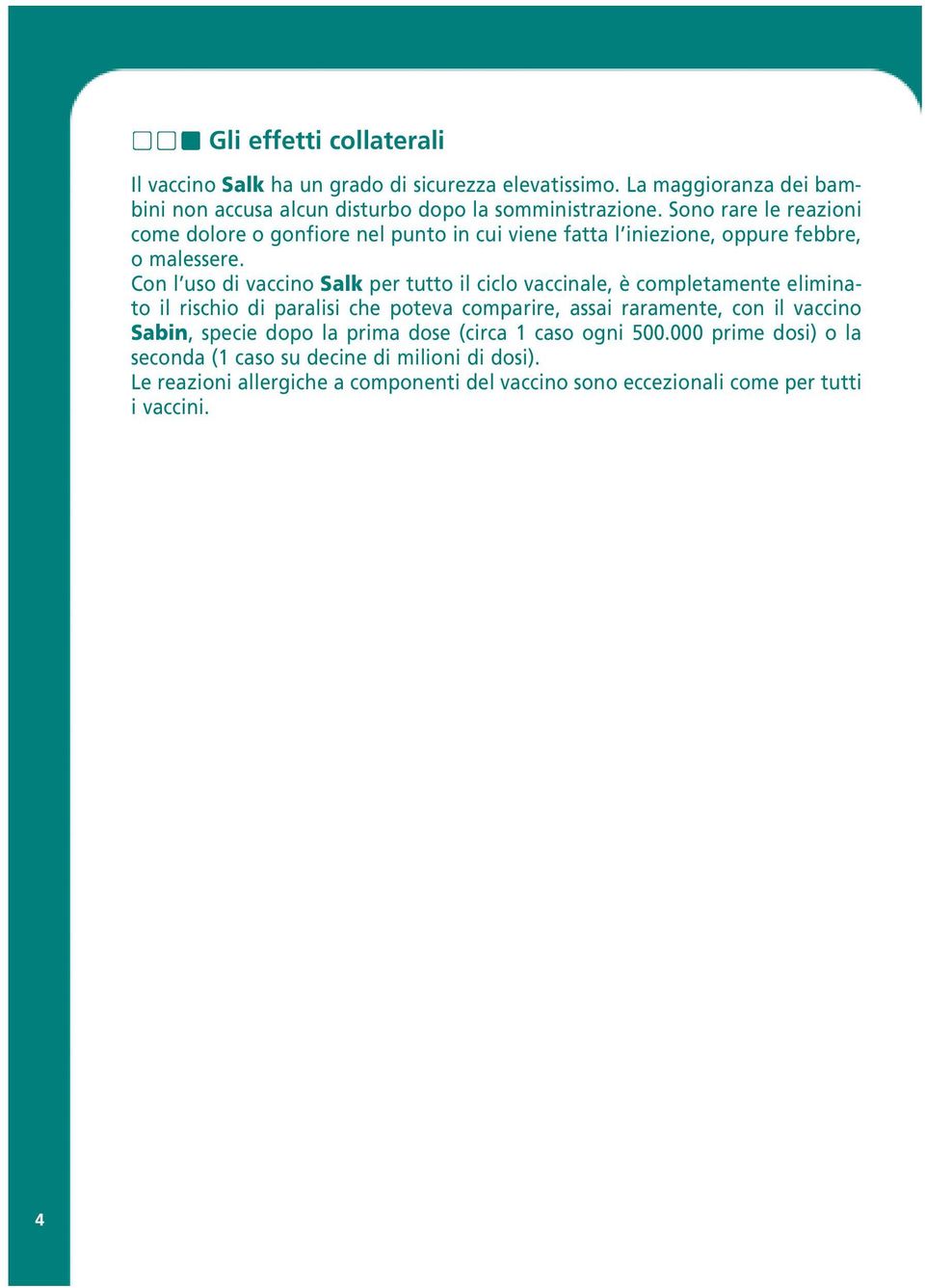 Gli effetti collaterali

Il vaccino Salk ha un grado di sicurezza elevatissimo. La maggioranza dei bambini non accusa alcun disturbo dopo la somministrazione. Sono rare le reazioni come dolore o gonfiore nel punto in cui viene fatta l'iniezione, oppure febbre, o malessere.
Con l'uso di vaccino Salk per tutto il ciclo vaccinale, è completamente eliminato il rischio di paralisi che poteva comparire, assai raramente, con il vaccino Sabin, specie dopo la prima dose (circa 1 caso ogni 500.000 prime dosi) o la seconda (1 caso su decine di milioni di dosi).
Le reazioni allergiche a componenti del vaccino sono eccezionali come per tutti i vaccini.

4